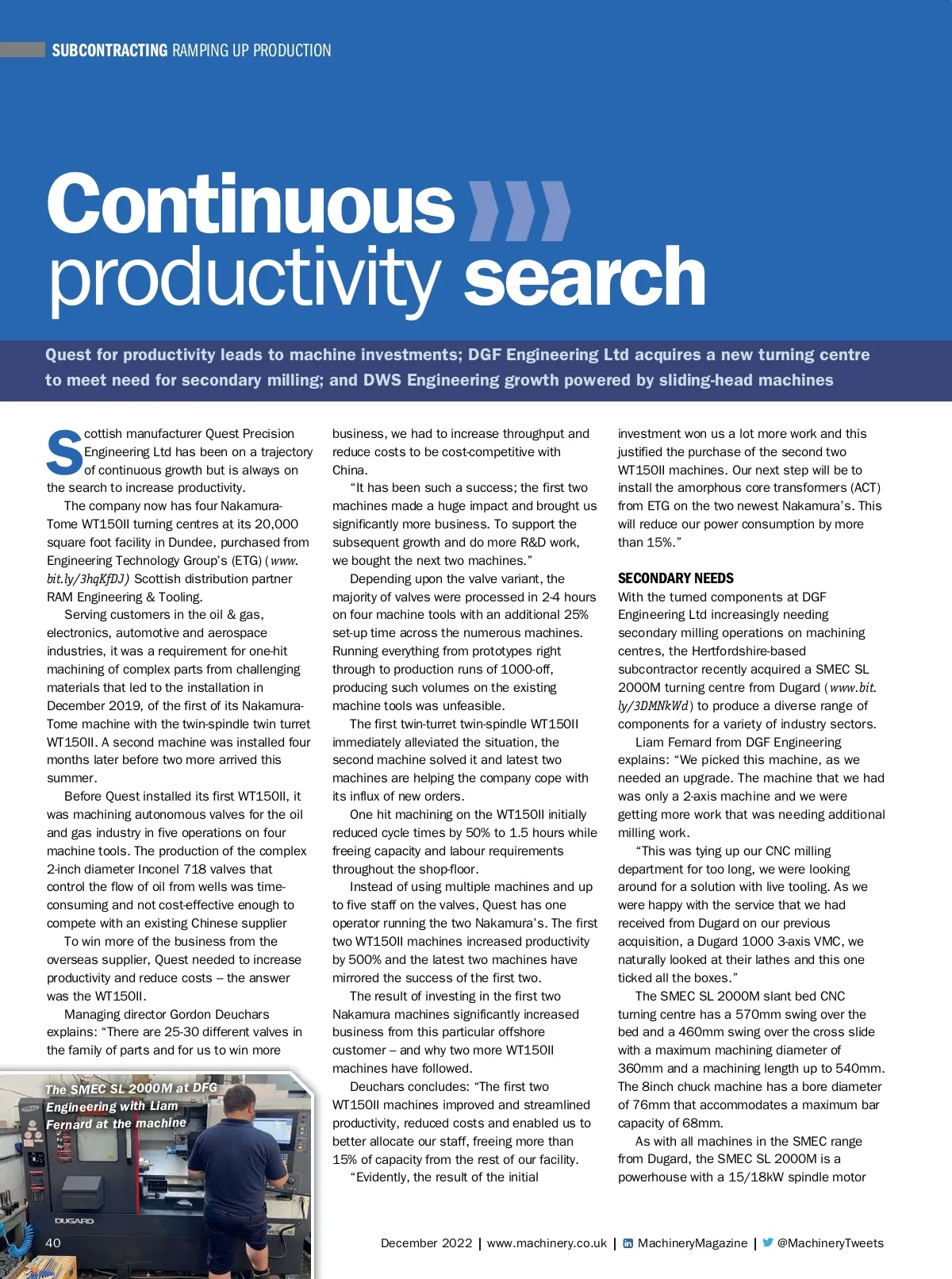 SUBCONTRACTING RAMPING UP PRODUCTION

Continuous productivity search

Quest for productivity leads to machine investments; DGF Engineering Ltd acquires a new turning centre to meet need for secondary milling; and DWS Engineering growth powered by sliding-head machines

Scottish manufacturer Quest Precision Engineering Ltd has been on a trajectory of continuous growth but is always on the search to increase productivity.

The company now has four Nakamura-Tome WT150II turning centres at its 20,000 square foot facility in Dundee, purchased from Engineering Technology Group's (ETG) (www.bit.ly/3hqKfDJ) Scottish distribution partner RAM Engineering & Tooling.

Serving customers in the oil & gas, electronics, automotive and aerospace industries, it was a requirement for one-hit machining of complex parts from challenging materials that led to the installation in December 2019, of the first of its Nakamura-Tome machine with the twin-spindle twin turret WT150II. A second machine was installed four months later before two more arrived this summer.

Before Quest installed its first WT150II, it was machining autonomous valves for the oil and gas industry in five operations on four machine tools. The production of the complex 2-inch diameter Inconel 718 valves that control the flow of oil from wells was time-consuming and not cost-effective enough to compete with an existing Chinese supplier

To win more of the business from the overseas supplier, Quest needed to increase productivity and reduce costs – the answer was the WT150II.

Managing director Gordon Deuchars explains: "There are 25-30 different valves in the family of parts and for us to win more business, we had to increase throughput and reduce costs to be cost-competitive with China.

"It has been such a success; the first two machines made a huge impact and brought us significantly more business. To support the subsequent growth and do more R&D work, we bought the next two machines."

Depending upon the valve variant, the majority of valves were processed in 2-4 hours on four machine tools with an additional 25% set-up time across the numerous machines. Running everything from prototypes right through to production runs of 1000-off, producing such volumes on the existing machine tools was unfeasible.

The first twin-turret twin-spindle WT150II immediately alleviated the situation, the second machine solved it and latest two machines are helping the company cope with its influx of new orders.

One hit machining on the WT150II initially reduced cycle times by 50% to 1.5 hours while freeing capacity and labour requirements throughout the shop-floor.

Instead of using multiple machines and up to five staff on the valves, Quest has one operator running the two Nakamura's. The first two WT150II machines increased productivity by 500% and the latest two machines have mirrored the success of the first two.

The result of investing in the first two Nakamura machines significantly increased business from this particular offshore customer – and why two more WT150II machines have followed.

Deuchars concludes: "The first two WT150II machines improved and streamlined productivity, reduced costs and enabled us to better allocate our staff, freeing more than 15% of capacity from the rest of our facility.

"Evidently, the result of the initial investment won us a lot more work and this justified the purchase of the second two WT150II machines. Our next step will be to install the amorphous core transformers (ACT) from ETG on the two newest Nakamura's. This will reduce our power consumption by more than 15%."

SECONDARY NEEDS
With the turned components at DGF Engineering Ltd increasingly needing secondary milling operations on machining centres, the Hertfordshire-based subcontractor recently acquired a SMEC SL 2000M turning centre from Dugard (www.bit.ly/3DMNkWd) to produce a diverse range of components for a variety of industry sectors.

Liam Fernard from DGF Engineering explains: "We picked this machine, as we needed an upgrade. The machine that we had was only a 2-axis machine and we were getting more work that was needing additional milling work.

"This was tying up our CNC milling department for too long, we were looking around for a solution with live tooling. As we were happy with the service that we had received from Dugard on our previous acquisition, a Dugard 1000 3-axis VMC, we naturally looked at their lathes and this one ticked all the boxes."

The SMEC SL 2000M slant bed CNC turning centre has a 570mm swing over the bed and a 460mm swing over the cross slide with a maximum machining diameter of 360mm and a machining length up to 540mm. The 8inch chuck machine has a bore diameter of 76mm that accommodates a maximum bar capacity of 68mm.

As with all machines in the SMEC range from Dugard, the SMEC SL 2000M is a powerhouse with a 15/18kW spindle motor

The SMEC SL 2000M at DFG Engineering with Liam Fernard at the machine

DUGARD

40

December 2022 | www.machinery.co.uk | MachineryMagazine | @MachineryTweets